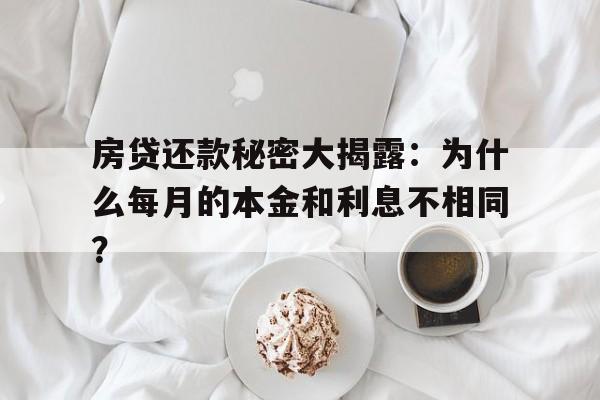 房贷还款秘密大揭露：为什么每月的本金和利息不相同？